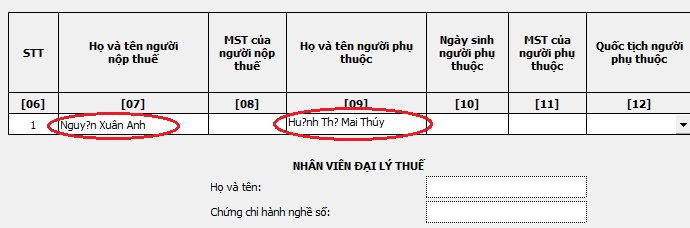 | STT | Họ và tên người nộp thuế | MST của người nộp thuế | Họ và tên người phụ thuộc | Ngày sinh người phụ thuộc | MST của người phụ thuộc | Quốc tịch người phụ thuộc |
|---|---|---|---|---|---|---|
| [06] | [07] | [08] | [09] | [10] | [11] | [12] |
| 1 | Nguy?n Xuân Anh | | Hu?nh Th? Mai Thúy | | | |

NHÂN VIÊN ĐẠI LÝ THUẾ

Họ và tên:

Chứng chỉ hành nghề số: